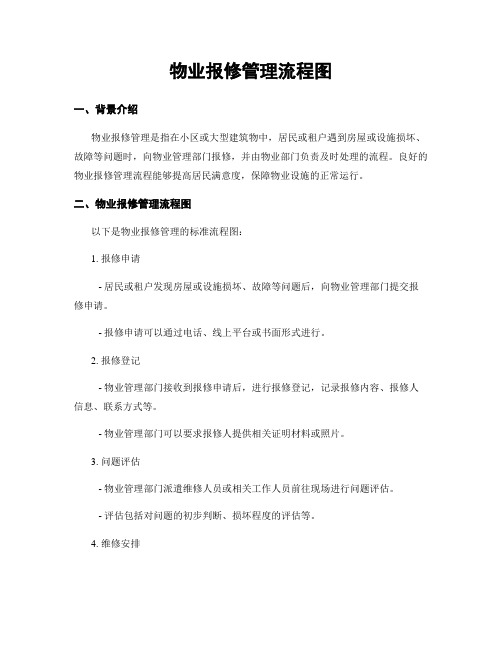 物业报修管理流程图

一、背景介绍

物业报修管理是指在小区或大型建筑物中，居民或租户遇到房屋或设施损坏、故障等问题时，向物业管理部门报修，并由物业部门负责及时处理的流程。良好的物业报修管理流程能够提高居民满意度，保障物业设施的正常运行。

二、物业报修管理流程图

以下是物业报修管理的标准流程图：

1. 报修申请

- 居民或租户发现房屋或设施损坏、故障等问题后，向物业管理部门提交报修申请。

- 报修申请可以通过电话、线上平台或书面形式进行。

2. 报修登记

- 物业管理部门接收到报修申请后，进行报修登记，记录报修内容、报修人信息、联系方式等。

- 物业管理部门可以要求报修人提供相关证明材料或照片。

3. 问题评估

- 物业管理部门派遣维修人员或相关工作人员前往现场进行问题评估。

- 评估包括对问题的初步判断、损坏程度的评估等。

4. 维修安排